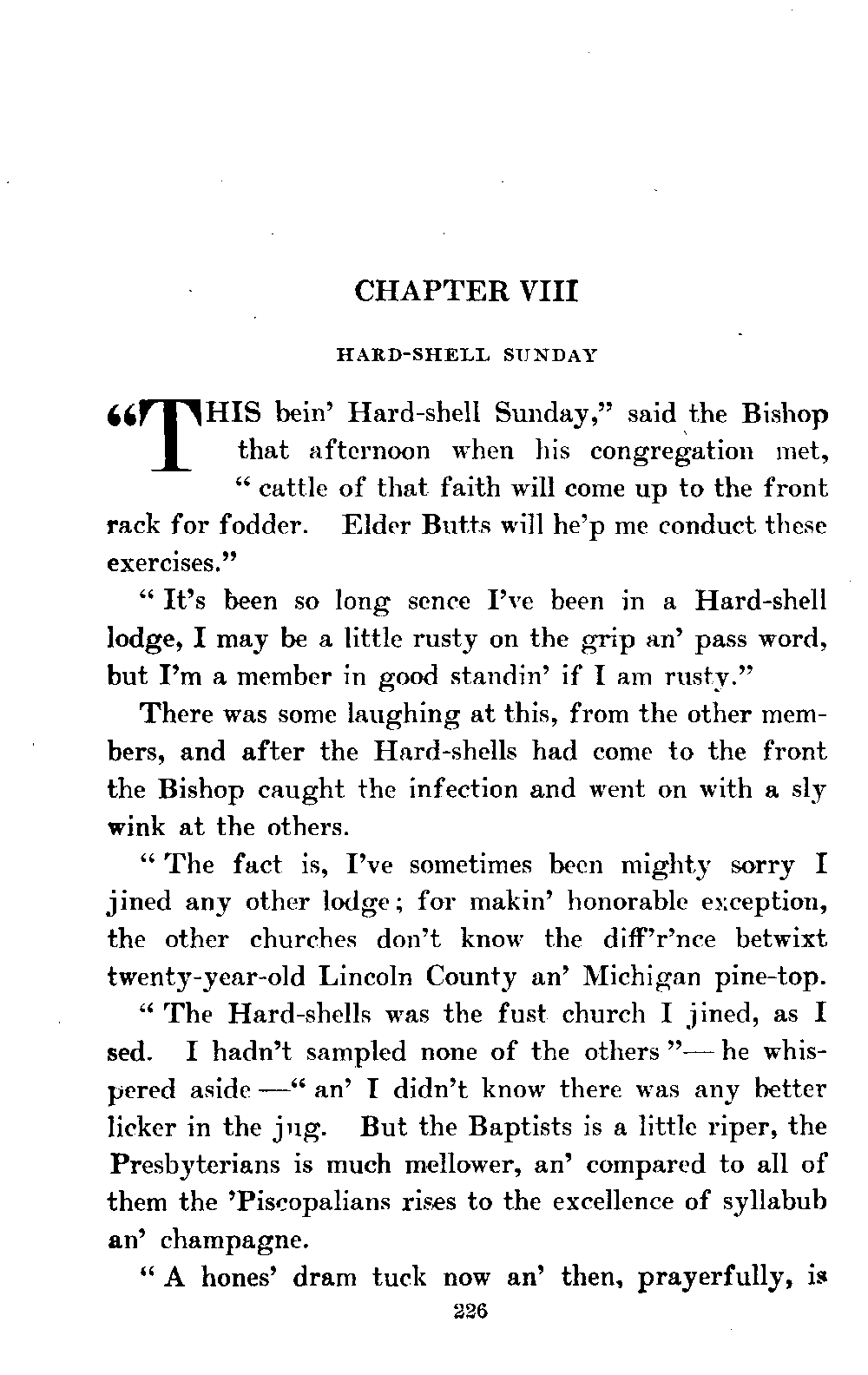 CHAPTER VIII

HARD-SHELL SUNDAY

"THIS bein' Hard-shell Sunday," said the Bishop that afternoon when his congregation met, "cattle of that faith will come up to the front rack for fodder. Elder Butts will he'p me conduct these exercises."

"It's been so long sence I've been in a Hard-shell lodge, I may be a little rusty on the grip an' pass word, but I'm a member in good standin' if I am rusty."

There was some laughing at this, from the other members, and after the Hard-shells had come to the front the Bishop caught the infection and went on with a sly wink at the others.

"The fact is, I've sometimes been mighty sorry I jined any other lodge; for makin' honorable exception, the other churches don't know the diff'r'nce betwixt twenty-year-old Lincoln County an' Michigan pine-top.

"The Hard-shells was the fust church I jined, as I sed. I hadn't sampled none of the others"—he whispered aside—"an' I didn't know there was any better licker in the jug. But the Baptists is a little riper, the Presbyterians is much mellower, an' compared to all of them the 'Piscopalians rises to the excellence of syllabub an' champagne.

"A hones' dram tuck now an' then, prayerfully, is

226